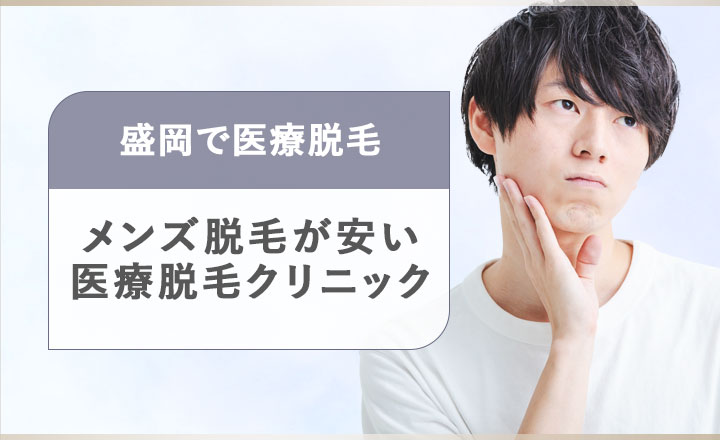 盛岡で医療脱毛

メンズ脱毛が安い
医療脱毛クリニック